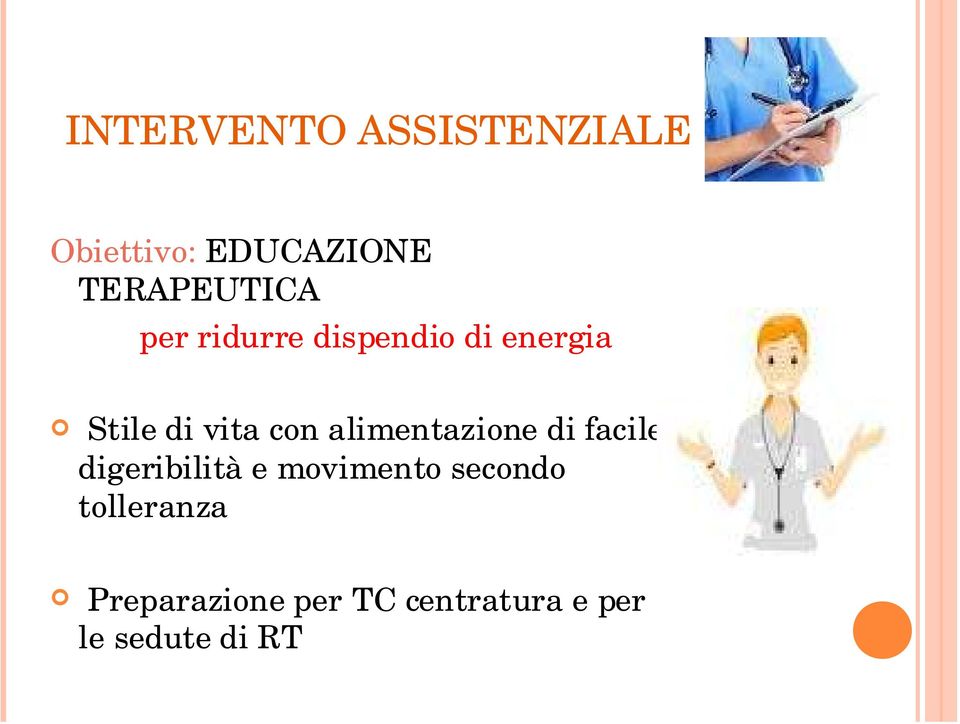 INTERVENTO ASSISTENZIALE

Obiettivo: EDUCAZIONE TERAPEUTICA

per ridurre dispendio di energia

Stile di vita con alimentazione di facile digeribilità e movimento secondo tolleranza

Preparazione per TC centratura e per le sedute di RT